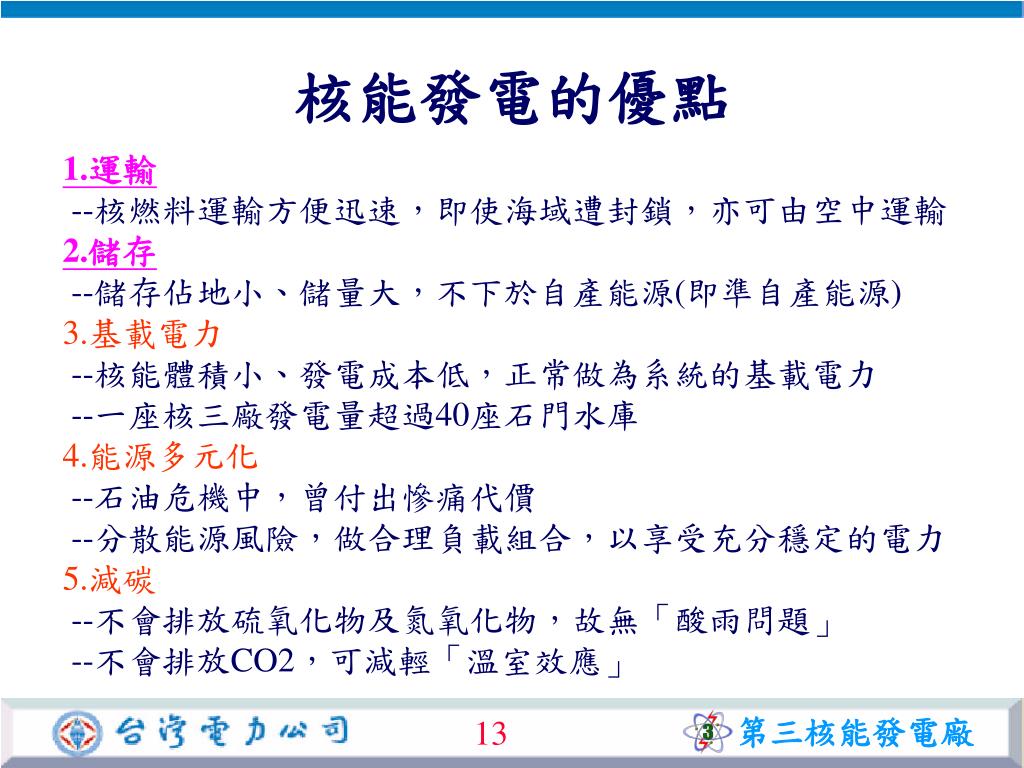 核能發電的優點

1.運輸
--核燃料運輸方便迅速，即使海域遭封鎖，亦可由空中運輸
2.儲存
--儲存佔地小、儲量大，不下於自產能源(即準自產能源)
3.基載電力
--核能體積小、發電成本低，正常做為系統的基載電力
--一座核三廠發電量超過40座石門水庫
4.能源多元化
--石油危機中，曾付出慘痛代價
--分散能源風險，做合理負載組合，以享受充分穩定的電力
5.減碳
--不會排放硫氧化物及氮氧化物，故無「酸雨問題」
--不會排放CO2，可減輕「溫室效應」

台灣電力公司
13
3 第三核能發電廠